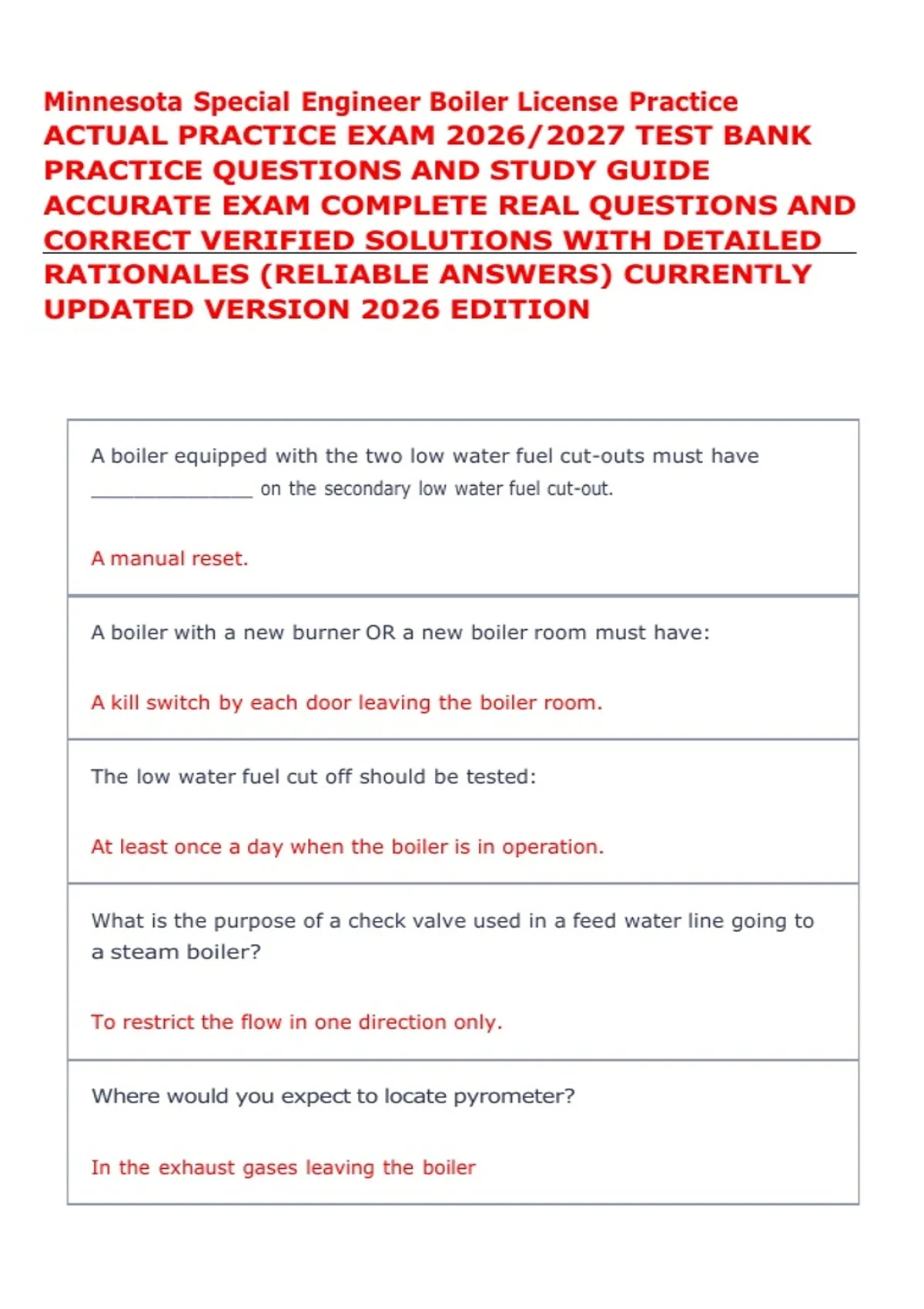 Minnesota Special Engineer Boiler License Practice ACTUAL PRACTICE EXAM 2026/2027 TEST BANK PRACTICE QUESTIONS AND STUDY GUIDE ACCURATE EXAM COMPLETE REAL QUESTIONS AND CORRECT VERIFIED SOLUTIONS WITH DETAILED RATIONALES (RELIABLE ANSWERS) CURRENTLY UPDATED VERSION 2026 EDITION

A boiler equipped with the two low water fuel cut-outs must have _______________ on the secondary low water fuel cut-out.

A manual reset.

A boiler with a new burner OR a new boiler room must have:

A kill switch by each door leaving the boiler room.

The low water fuel cut off should be tested:

At least once a day when the boiler is in operation.

What is the purpose of a check valve used in a feed water line going to a steam boiler?

To restrict the flow in one direction only.

Where would you expect to locate pyrometer?

In the exhaust gases leaving the boiler